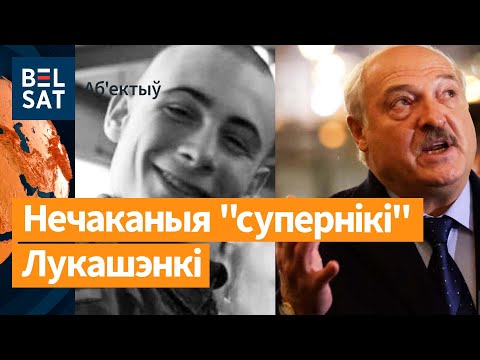 BEL SAT

Аб'ектыў

Нечаканыя "супернікі" Лукашэнкі